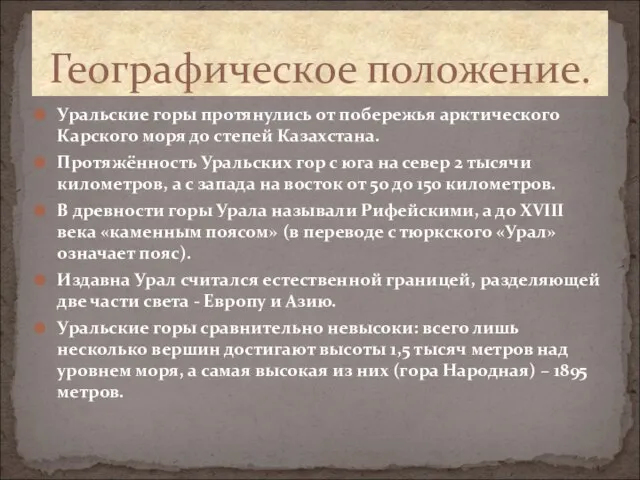 Географическое положение.

Уральские горы протянулись от побережья арктического Карского моря до степей Казахстана.

Протяжённость Уральских гор с юга на север 2 тысячи километров, а с запада на восток от 50 до 150 километров.

В древности горы Урала называли Рифейскими, а до XVIII века «каменным поясом» (в переводе с тюркского «Урал» означает пояс).

Издавна Урал считался естественной границей, разделяющей две части света - Европу и Азию.

Уральские горы сравнительно невысоки: всего лишь несколько вершин достигают высоты 1,5 тысяч метров над уровнем моря, а самая высокая из них (гора Народная) – 1895 метров.